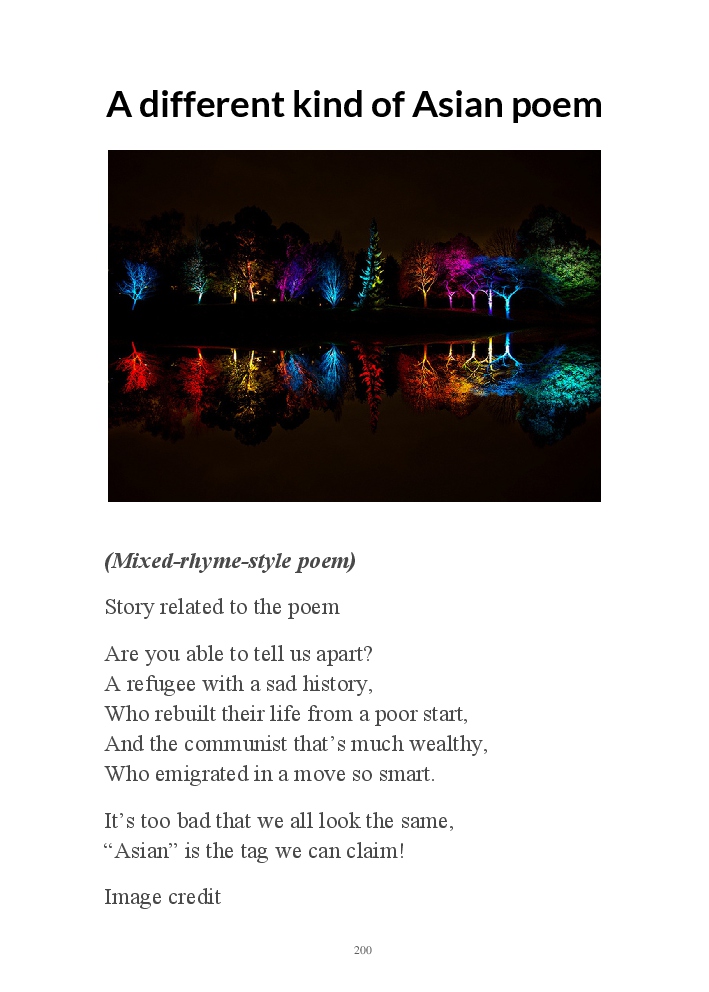 A different kind of Asian poem

(Mixed-rhyme-style poem)

Story related to the poem

Are you able to tell us apart?
A refugee with a sad history,
Who rebuilt their life from a poor start,
And the communist that's much wealthy,
Who emigrated in a move so smart.

It's too bad that we all look the same,
"Asian" is the tag we can claim!

Image credit

200